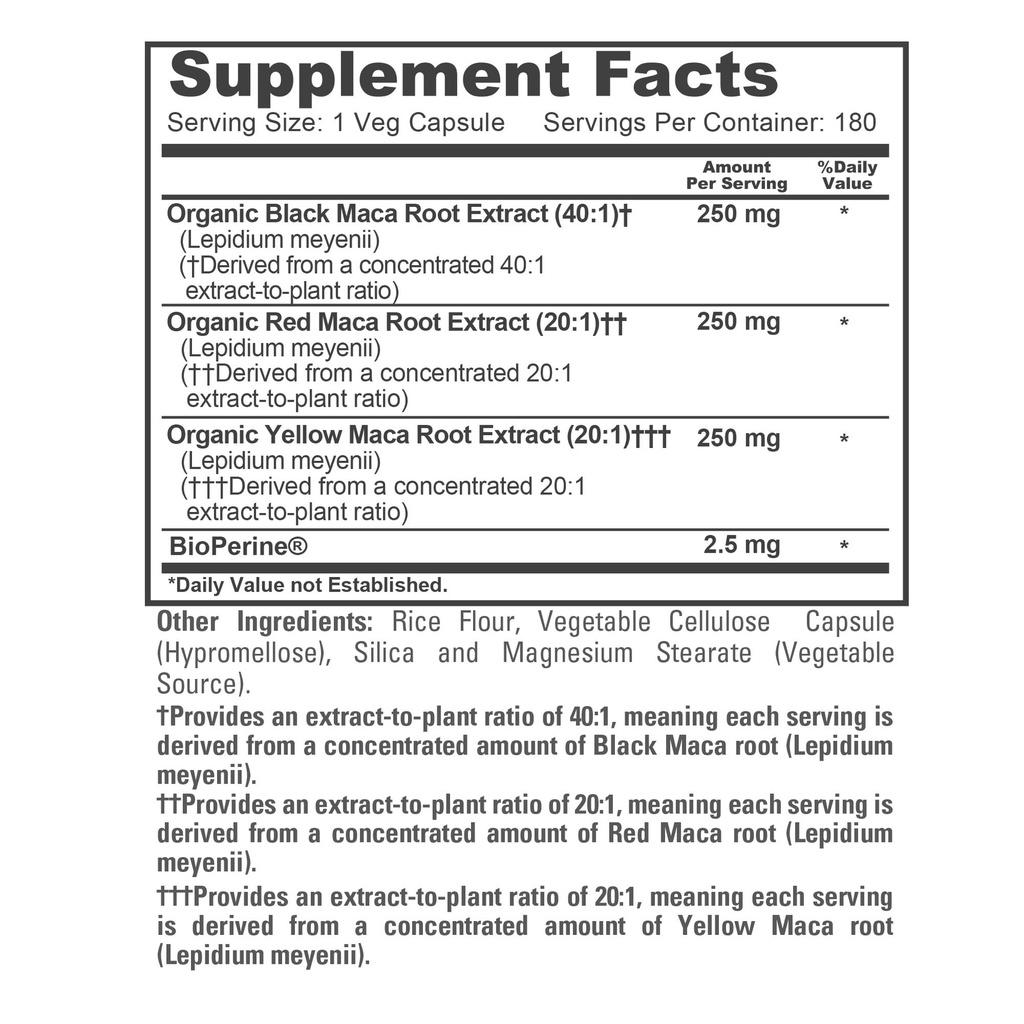 Supplement Facts
Serving Size: 1 Veg Capsule Servings Per Container: 180

| | Amount Per Serving | %Daily Value |
|---|---|---|
| Organic Black Maca Root Extract (40:1)† (Lepidium meyenii) (†Derived from a concentrated 40:1 extract-to-plant ratio) | 250 mg | * |
| Organic Red Maca Root Extract (20:1)†† (Lepidium meyenii) (††Derived from a concentrated 20:1 extract-to-plant ratio) | 250 mg | * |
| Organic Yellow Maca Root Extract (20:1)††† (Lepidium meyenii) (†††Derived from a concentrated 20:1 extract-to-plant ratio) | 250 mg | * |
| BioPerine® | 2.5 mg | * |

*Daily Value not Established.

Other Ingredients: Rice Flour, Vegetable Cellulose Capsule (Hypromellose), Silica and Magnesium Stearate (Vegetable Source).

†Provides an extract-to-plant ratio of 40:1, meaning each serving is derived from a concentrated amount of Black Maca root (Lepidium meyenii).

††Provides an extract-to-plant ratio of 20:1, meaning each serving is derived from a concentrated amount of Red Maca root (Lepidium meyenii).

†††Provides an extract-to-plant ratio of 20:1, meaning each serving is derived from a concentrated amount of Yellow Maca root (Lepidium meyenii).